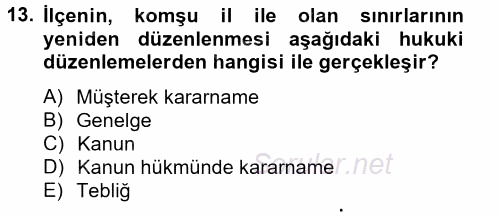 13. İlçenin, komşu il ile olan sınırlarının yeniden düzenlenmesi aşağıdaki hukuki düzenlemelerden hangisi ile gerçekleşir?

A) Müşterek kararname
B) Genelge
C) Kanun
D) Kanun hükmünde kararname
E) Tebliğ

Sorular.net